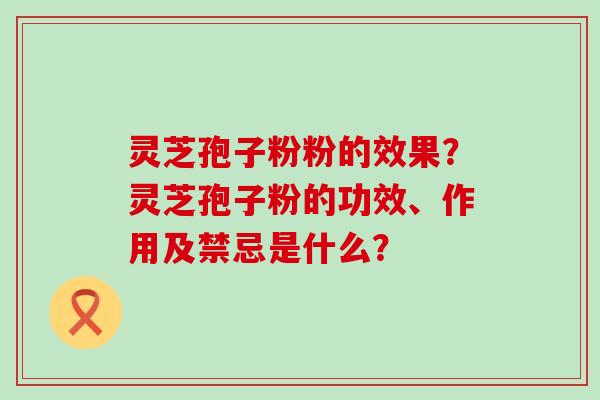 灵芝孢子粉粉的效果?灵芝孢子粉的功效、作用及禁忌是什么?